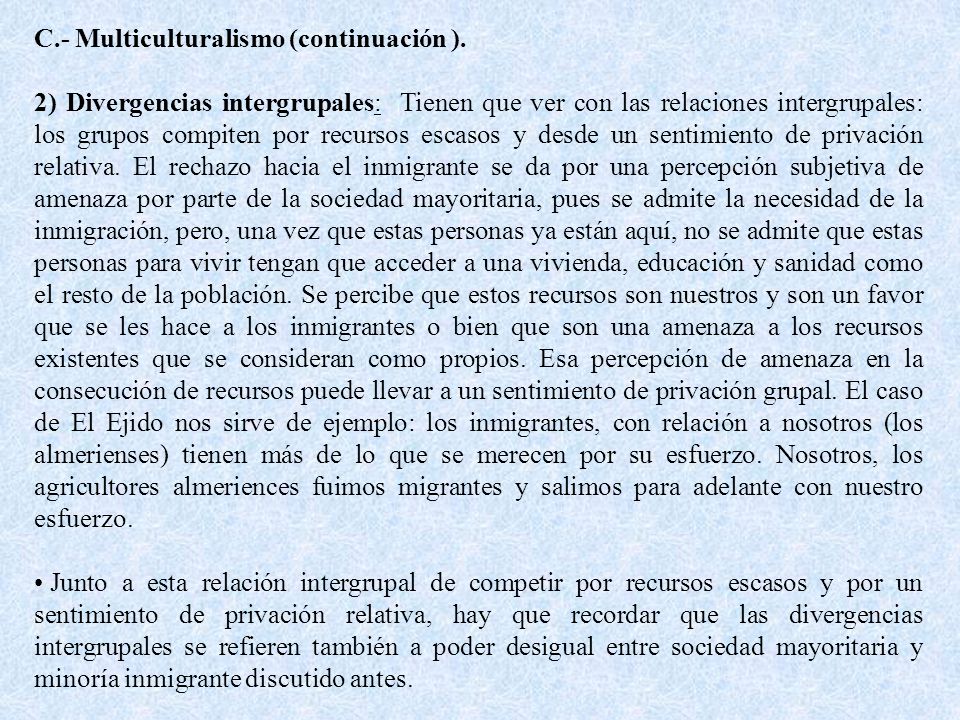 C.- Multiculturalismo (continuación ).

2) Divergencias intergrupales: Tienen que ver con las relaciones intergrupales: los grupos compiten por recursos escasos y desde un sentimiento de privación relativa. El rechazo hacia el inmigrante se da por una percepción subjetiva de amenaza por parte de la sociedad mayoritaria, pues se admite la necesidad de la inmigración, pero, una vez que estas personas ya están aquí, no se admite que estas personas para vivir tengan que acceder a una vivienda, educación y sanidad como el resto de la población. Se percibe que estos recursos son nuestros y son un favor que se les hace a los inmigrantes o bien que son una amenaza a los recursos existentes que se consideran como propios. Esa percepción de amenaza en la consecución de recursos puede llevar a un sentimiento de privación grupal. El caso de El Ejido nos sirve de ejemplo: los inmigrantes, con relación a nosotros (los almerienses) tienen más de lo que se merecen por su esfuerzo. Nosotros, los agricultores almeriences fuimos migrantes y salimos para adelante con nuestro esfuerzo.

• Junto a esta relación intergrupal de competir por recursos escasos y por un sentimiento de privación relativa, hay que recordar que las divergencias intergrupales se refieren también a poder desigual entre sociedad mayoritaria y minoría inmigrante discutido antes.